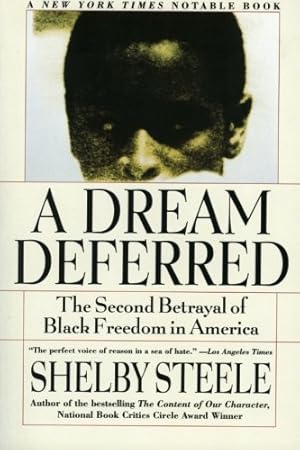 A NEW YORK TIMES NOTABLE BOOK

A DREAM DEFERRED

The Second Betrayal of Black Freedom in America

"The perfect voice of reason in a sea of hate." —Los Angeles Times

SHELBY STEELE

Author of the bestselling The Content of Our Character, National Book Critics Circle Award Winner